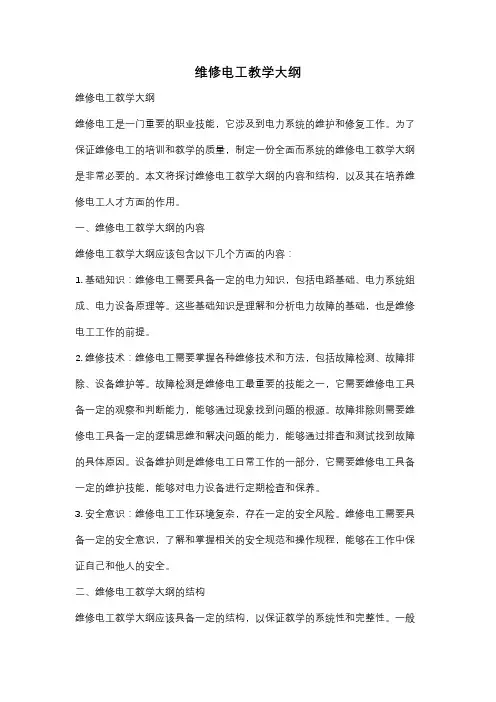 维修电工教学大纲

维修电工教学大纲

维修电工是一门重要的职业技能，它涉及到电力系统的维护和修复工作。为了保证维修电工的培训和教学的质量，制定一份全面而系统的维修电工教学大纲是非常必要的。本文将探讨维修电工教学大纲的内容和结构，以及其在培养维修电工人才方面的作用。

一、维修电工教学大纲的内容

维修电工教学大纲应该包含以下几个方面的内容：

1. 基础知识：维修电工需要具备一定的电力知识，包括电路基础、电力系统组成、电力设备原理等。这些基础知识是理解和分析电力故障的基础，也是维修电工工作的前提。

2. 维修技术：维修电工需要掌握各种维修技术和方法，包括故障检测、故障排除、设备维护等。故障检测是维修电工最重要的技能之一，它需要维修电工具备一定的观察和判断能力，能够通过现象找到问题的根源。故障排除则需要维修电工具备一定的逻辑思维和解决问题的能力，能够通过排查和测试找到故障的具体原因。设备维护则是维修电工日常工作的一部分，它需要维修电工具备一定的维护技能，能够对电力设备进行定期检查和保养。

3. 安全意识：维修电工工作环境复杂，存在一定的安全风险。维修电工需要具备一定的安全意识，了解和掌握相关的安全规范和操作规程，能够在工作中保证自己和他人的安全。

二、维修电工教学大纲的结构

维修电工教学大纲应该具备一定的结构，以保证教学的系统性和完整性。一般